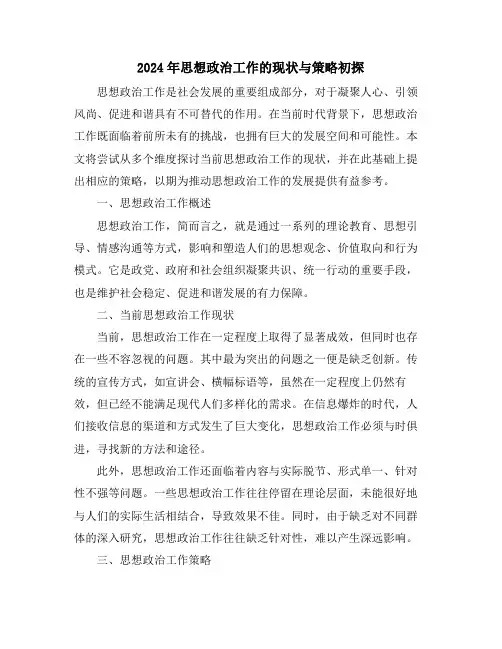 2024年思想政治工作的现状与策略初探

思想政治工作是社会发展的重要组成部分，对于凝聚人心、引领风尚、促进和谐具有不可替代的作用。在当前时代背景下，思想政治工作既面临着前所未有的挑战，也拥有巨大的发展空间和可能性。本文将尝试从多个维度探讨当前思想政治工作的现状，并在此基础上提出相应的策略，以期为推动思想政治工作的发展提供有益参考。

一、思想政治工作概述

思想政治工作，简而言之，就是通过一系列的理论教育、思想引导、情感沟通等方式，影响和塑造人们的思想观念、价值取向和行为模式。它是政党、政府和社会组织凝聚共识、统一行动的重要手段，也是维护社会稳定、促进和谐发展的有力保障。

二、当前思想政治工作现状

当前，思想政治工作在一定程度上取得了显著成效，但同时也存在一些不容忽视的问题。其中最为突出的问题之一便是缺乏创新。传统的宣传方式，如宣讲会、横幅标语等，虽然在一定程度上仍然有效，但已经不能满足现代人们多样化的需求。在信息爆炸的时代，人们接收信息的渠道和方式发生了巨大变化，思想政治工作必须与时俱进，寻找新的方法和途径。

此外，思想政治工作还面临着内容与实际脱节、形式单一、针对性不强等问题。一些思想政治工作往往停留在理论层面，未能很好地与人们的实际生活相结合，导致效果不佳。同时，由于缺乏对不同群体的深入研究，思想政治工作往往缺乏针对性，难以产生深远影响。

三、思想政治工作策略